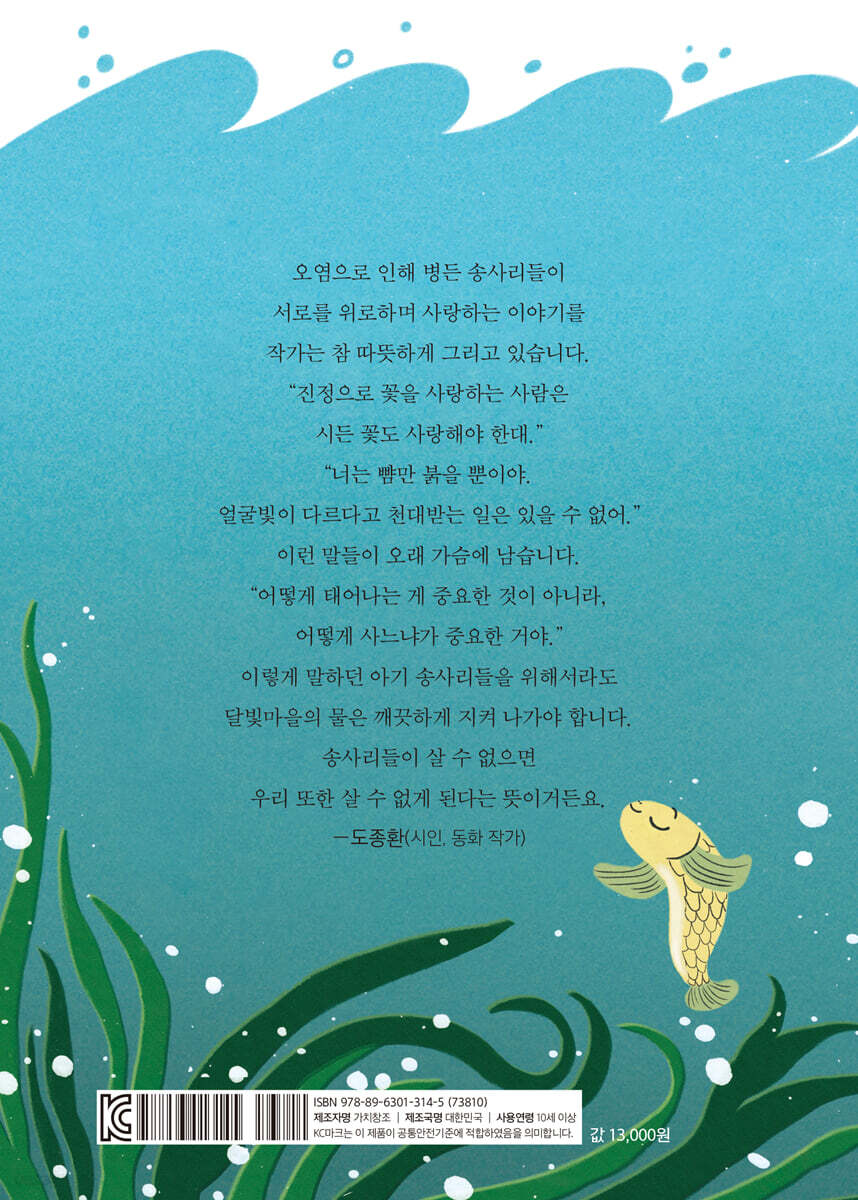 오염으로 인해 병든 송사리들이
서로를 위로하며 사랑하는 이야기를
작가는 참 따뜻하게 그리고 있습니다.
"진정으로 꽃을 사랑하는 사람은
시든 꽃도 사랑해야 한대."
"너는 뺨만 붉을 뿐이야.
얼굴빛이 다르다고 천대받는 일은 있을 수 없어."
이런 말들이 오래 가슴에 남습니다.
"어떻게 태어나는 게 중요한 것이 아니라,
어떻게 사느냐가 중요한 거야."
이렇게 말하던 아기 송사리들을 위해서라도
달빛마을의 물은 깨끗하게 지켜 나가야 합니다.
송사리들이 살 수 없으면
우리 또한 살 수 없게 된다는 뜻이거든요.
-도종환(시인, 동화 작가)

ISBN 978-89-6301-314-5 (73810)
제조자명 가치창조 | 제조국명 대한민국 | 사용연령 10세 이상
KC마크는 이 제품이 공통안전기준에 적합하였음을 의미합니다.

값 13,000원